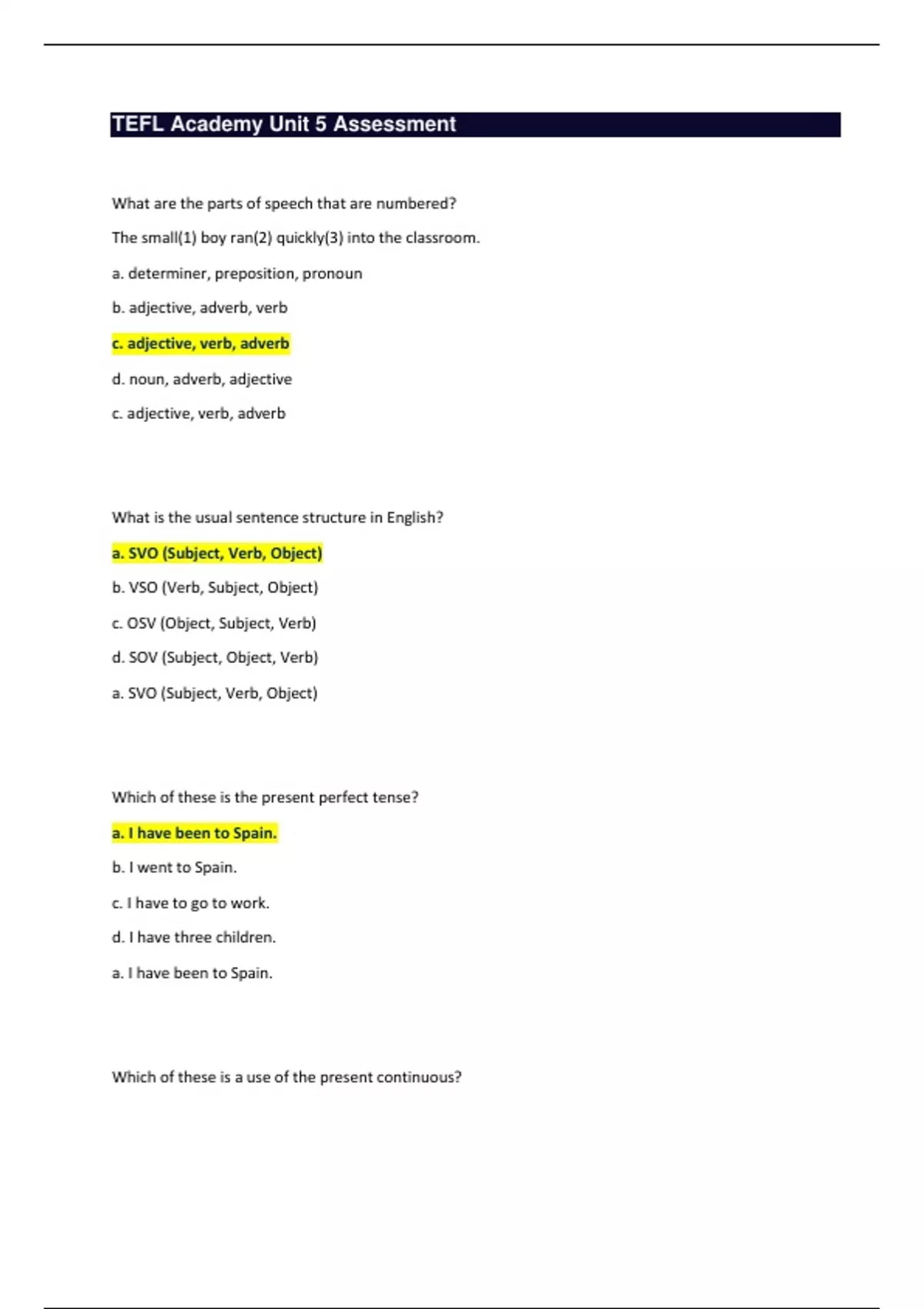 TEFL Academy Unit 5 Assessment

What are the parts of speech that are numbered?

The small(1) boy ran(2) quickly(3) into the classroom.

a. determiner, preposition, pronoun

b. adjective, adverb, verb

c. adjective, verb, adverb

d. noun, adverb, adjective

c. adjective, verb, adverb

What is the usual sentence structure in English?

a. SVO (Subject, Verb, Object)

b. VSO (Verb, Subject, Object)

c. OSV (Object, Subject, Verb)

d. SOV (Subject, Object, Verb)

a. SVO (Subject, Verb, Object)

Which of these is the present perfect tense?

a. I have been to Spain.

b. I went to Spain.

c. I have to go to work.

d. I have three children.

a. I have been to Spain.

Which of these is a use of the present continuous?